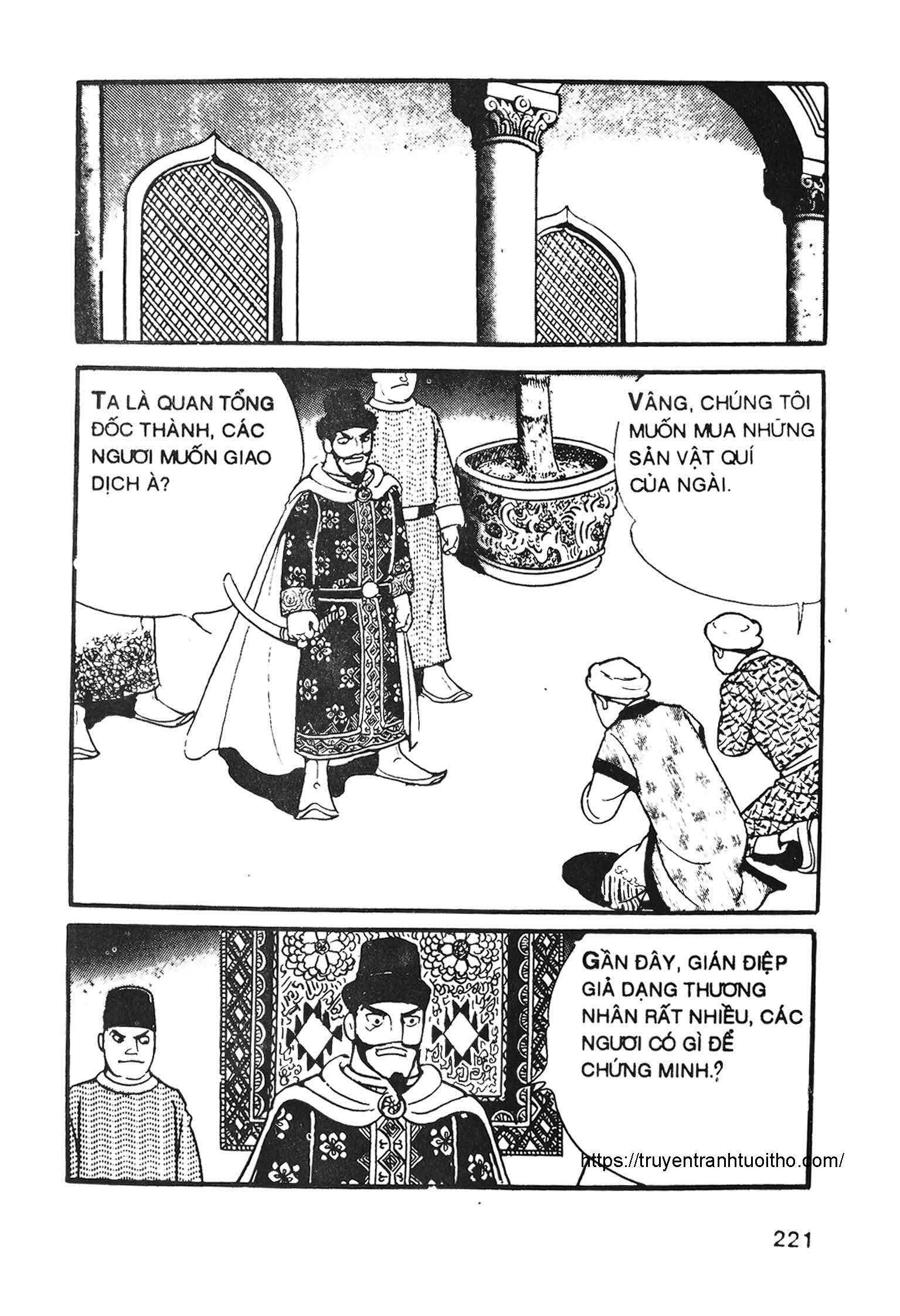 TA LÀ QUAN TỔNG ĐỐC THÀNH, CÁC NGƯƠI MUỐN GIAO DỊCH À?

VÂNG, CHÚNG TÔI MUỐN MUA NHỮNG SẢN VẬT QUÍ CỦA NGÀI.

GẦN ĐÂY, GIÁN ĐIỆP GIẢ DẠNG THƯƠNG NHÂN RẤT NHIỀU, CÁC NGƯƠI CÓ GÌ ĐỂ CHỨNG MINH.?

221

https://truyentranhtuoitho.com/